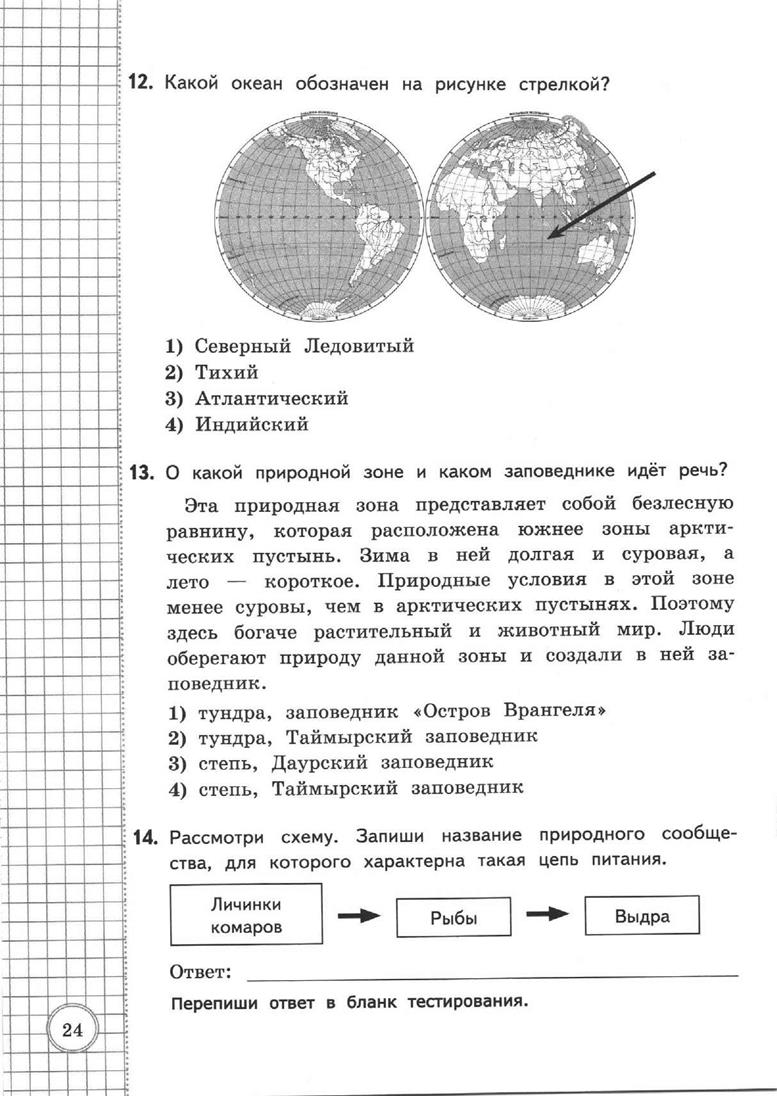 12. Какой океан обозначен на рисунке стрелкой?

1) Северный Ледовитый
2) Тихий
3) Атлантический
4) Индийский

13. О какой природной зоне и каком заповеднике идёт речь?

Эта природная зона представляет собой безлесную равнину, которая расположена южнее зоны арктических пустынь. Зима в ней долгая и суровая, а лето — короткое. Природные условия в этой зоне менее суровы, чем в арктических пустынях. Поэтому здесь богаче растительный и животный мир. Люди оберегают природу данной зоны и создали в ней заповедник.

1) тундра, заповедник «Остров Врангеля»
2) тундра, Таймырский заповедник
3) степь, Даурский заповедник
4) степь, Таймырский заповедник

14. Рассмотри схему. Запиши название природного сообщества, для которого характерна такая цепь питания.

Личинки комаров → Рыбы → Выдра

Ответ: ____

Перепиши ответ в бланк тестирования.

24